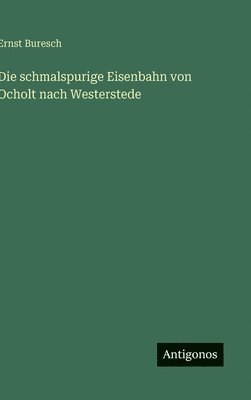 Ernst Buresch

Die schmalspurige Eisenbahn von Ocholt nach Westerstede

Antigonos